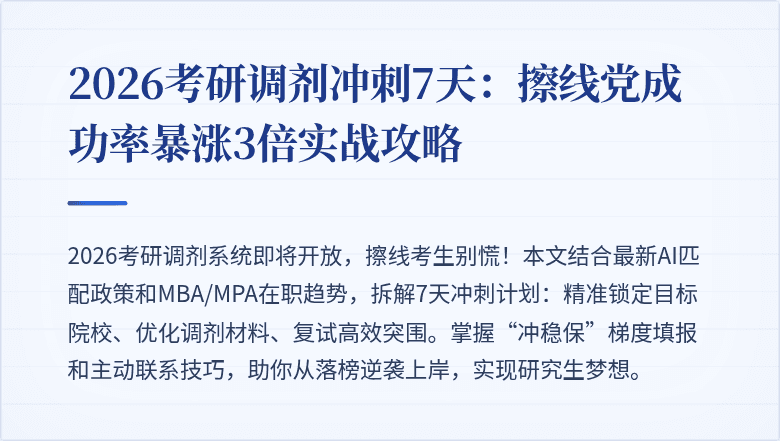 2026考研调剂冲刺7天：擦线党成功率暴涨3倍实战攻略

2026考研调剂系统即将开放，擦线考生别慌！本文结合最新AI匹配政策和MBA/MPA在职趋势，拆解7天冲刺计划：精准锁定目标院校、优化调剂材料、复试高效突围。掌握“冲稳保”梯度填报和主动联系技巧，助你从落榜逆袭上岸，实现研究生梦想。